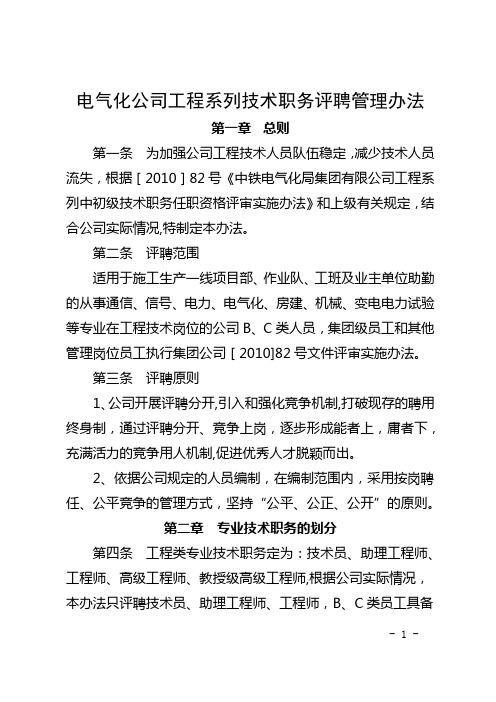 电气化公司工程系列技术职务评聘管理办法

第一章　总则

第一条　为加强公司工程技术人员队伍稳定，减少技术人员流失，根据［2010］82号《中铁电气化局集团有限公司工程系列中初级技术职务任职资格评审实施办法》和上级有关规定，结合公司实际情况,特制定本办法。

第二条　评聘范围

适用于施工生产一线项目部、作业队、工班及业主单位助勤的从事通信、信号、电力、电气化、房建、机械、变电电力试验等专业在工程技术岗位的公司B、C类人员，集团级员工和其他管理岗位员工执行集团公司［2010]82号文件评审实施办法。

第三条　评聘原则

1、公司开展评聘分开,引入和强化竞争机制,打破现存的聘用终身制，通过评聘分开、竞争上岗，逐步形成能者上，庸者下，充满活力的竞争用人机制,促进优秀人才脱颖而出。

2、依据公司规定的人员编制，在编制范围内，采用按岗聘任、公平竞争的管理方式，坚持“公平、公正、公开”的原则。

第二章　专业技术职务的划分

第四条　工程类专业技术职务定为：技术员、助理工程师、工程师、高级工程师、教授级高级工程师,根据公司实际情况，本办法只评聘技术员、助理工程师、工程师，B、C类员工具备

- 1 -